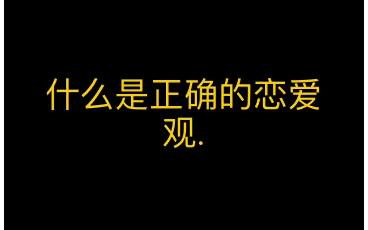 什么是正确的恋爱观.